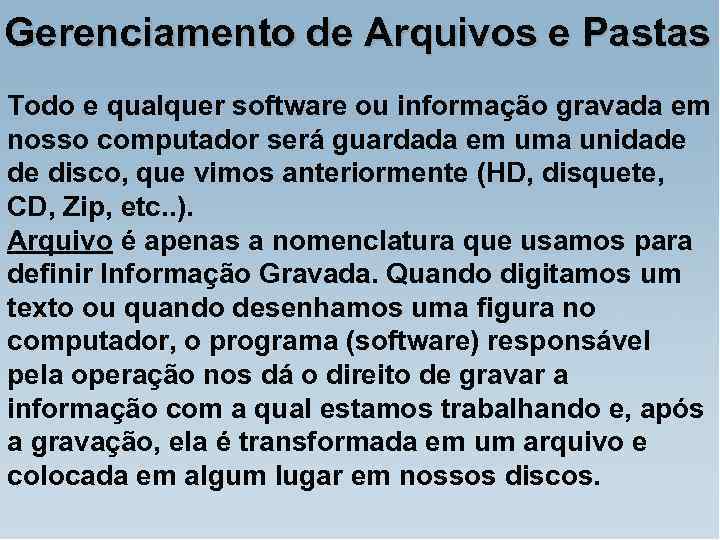 Gerenciamento de Arquivos e Pastas

Todo e qualquer software ou informação gravada em nosso computador será guardada em uma unidade de disco, que vimos anteriormente (HD, disquete, CD, Zip, etc..).
Arquivo é apenas a nomenclatura que usamos para definir Informação Gravada. Quando digitamos um texto ou quando desenhamos uma figura no computador, o programa (software) responsável pela operação nos dá o direito de gravar a informação com a qual estamos trabalhando e, após a gravação, ela é transformada em um arquivo e colocada em algum lugar em nossos discos.